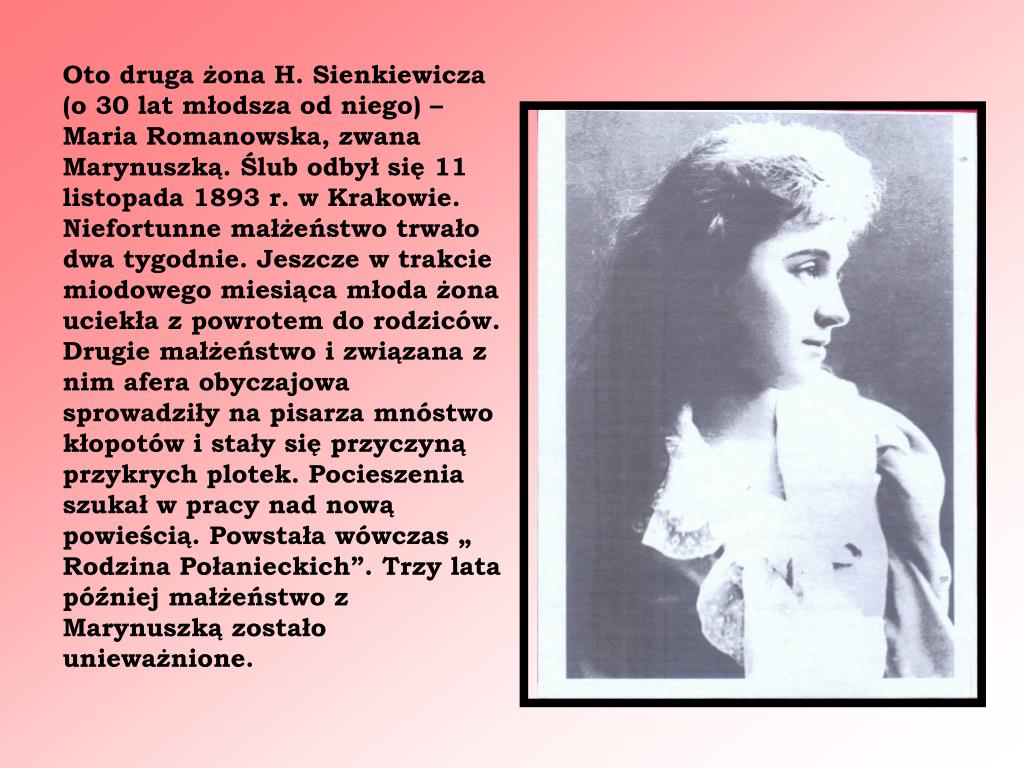 Oto druga żona H. Sienkiewicza (o 30 lat młodsza od niego) – Maria Romanowska, zwana Marynuszką. Ślub odbył się 11 listopada 1893 r. w Krakowie. Niefortunne małżeństwo trwało dwa tygodnie. Jeszcze w trakcie miodowego miesiąca młoda żona uciekła z powrotem do rodziców. Drugie małżeństwo i związana z nim afera obyczajowa sprowadziły na pisarza mnóstwo kłopotów i stały się przyczyną przykrych plotek. Pocieszenia szukał w pracy nad nową powieścią. Powstała wówczas „ Rodzina Połanieckich”. Trzy lata później małżeństwo z Marynuszką zostało unieważnione.